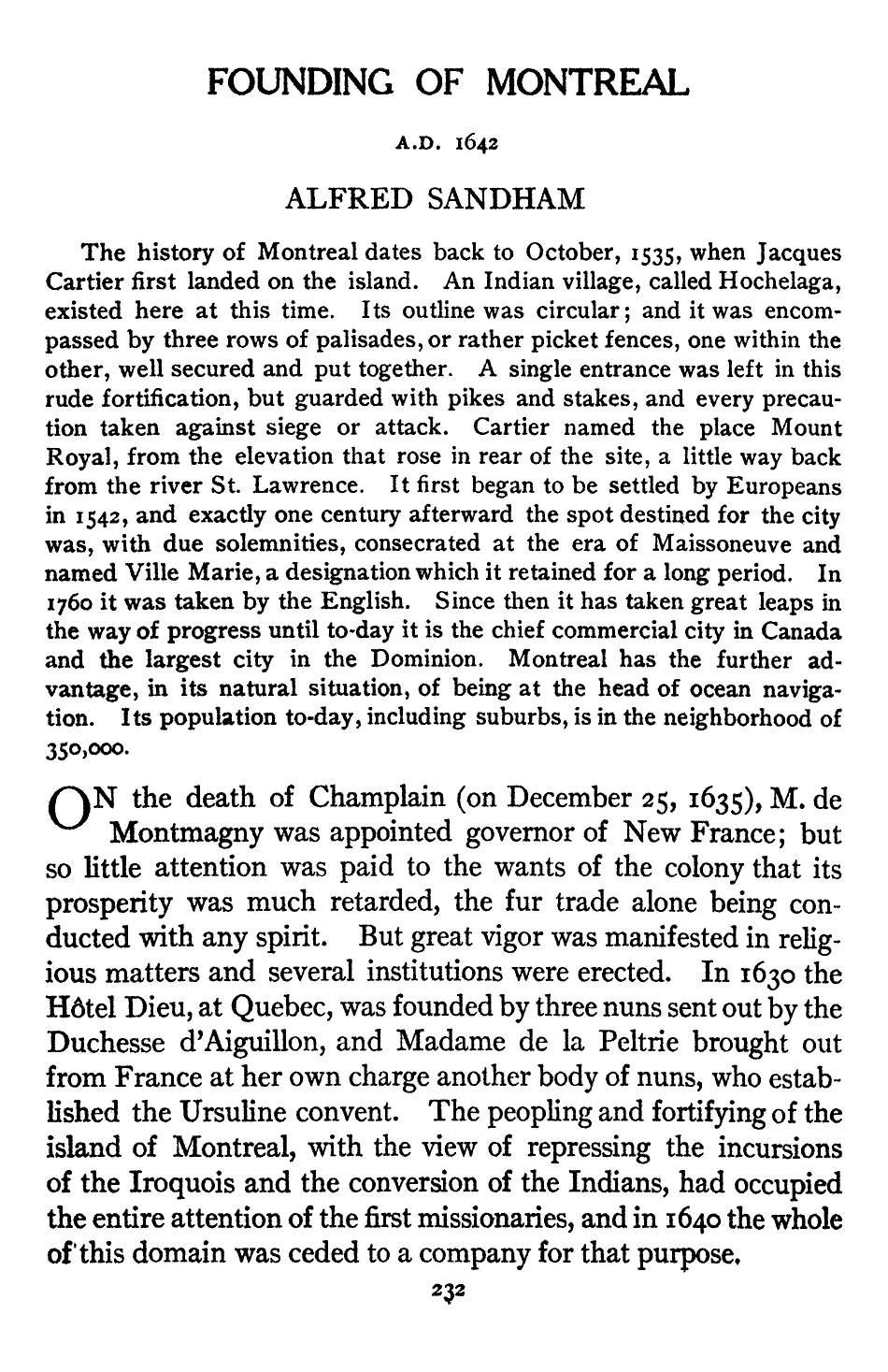 FOUNDING OF MONTREAL

A.D. 1642

ALFRED SANDHAM

The history of Montreal dates back to October, 1535, when Jacques Cartier first landed on the island. An Indian village, called Hochelaga, existed here at this time. Its outline was circular; and it was encompassed by three rows of palisades, or rather picket fences, one within the other, well secured and put together. A single entrance was left in this rude fortification, but guarded with pikes and stakes, and every precaution taken against siege or attack. Cartier named the place Mount Royal, from the elevation that rose in rear of the site, a little way back from the river St. Lawrence. It first began to be settled by Europeans in 1542, and exactly one century afterward the spot destined for the city was, with due solemnities, consecrated at the era of Maissoneuve and named Ville Marie, a designation which it retained for a long period. In 1760 it was taken by the English. Since then it has taken great leaps in the way of progress until to-day it is the chief commercial city in Canada and the largest city in the Dominion. Montreal has the further advantage, in its natural situation, of being at the head of ocean navigation. Its population to-day, including suburbs, is in the neighborhood of 350,000.

ON the death of Champlain (on December 25, 1635), M. de Montmagny was appointed governor of New France; but so little attention was paid to the wants of the colony that its prosperity was much retarded, the fur trade alone being conducted with any spirit. But great vigor was manifested in religious matters and several institutions were erected. In 1630 the Hôtel Dieu, at Quebec, was founded by three nuns sent out by the Duchesse d'Aiguillon, and Madame de la Peltrie brought out from France at her own charge another body of nuns, who established the Ursuline convent. The peopling and fortifying of the island of Montreal, with the view of repressing the incursions of the Iroquois and the conversion of the Indians, had occupied the entire attention of the first missionaries, and in 1640 the whole of this domain was ceded to a company for that purpose.

232